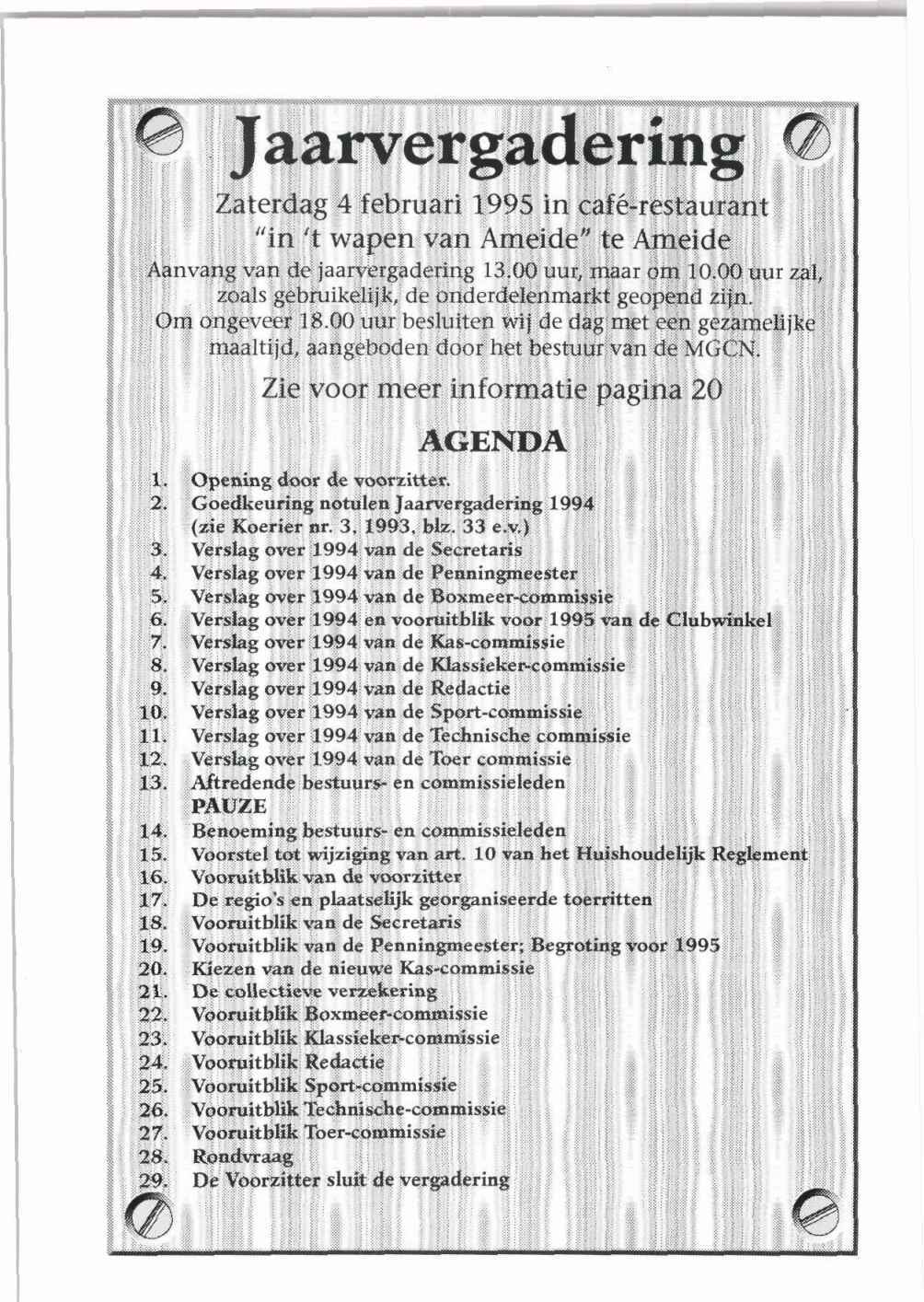 Jaarvergadering

Zaterdag 4 februari 1995 in café-restaurant "in 't wapen van Ameide" te Ameide

Aanvang van de jaarvergadering 13.00 uur, maar om 10.00 uur zal, zoals gebruikelijk, de onderdelenmarkt geopend zijn.
Om ongeveer 18.00 uur besluiten wij de dag met een gezamelijke maaltijd, aangeboden door het bestuur van de MGCN.

Zie voor meer informatie pagina 20

AGENDA

1. Opening door de voorzitter.
2. Goedkeuring notulen Jaarvergadering 1994 (zie Koerier nr. 3, 1993, blz. 33 e.v.)
3. Verslag over 1994 van de Secretaris
4. Verslag over 1994 van de Penningmeester
5. Verslag over 1994 van de Boxmeer-commissie
6. Verslag over 1994 en vooruitblik voor 1995 van de Clubwinkel
7. Verslag over 1994 van de Kas-commissie
8. Verslag over 1994 van de Klassieker-commissie
9. Verslag over 1994 van de Redactie
10. Verslag over 1994 van de Sport-commissie
11. Verslag over 1994 van de Technische commissie
12. Verslag over 1994 van de Toer commissie
13. Aftredende bestuurs- en commissieleden
PAUZE
14. Benoeming bestuurs- en commissieleden
15. Voorstel tot wijziging van art. 10 van het Huishoudelijk Reglement
16. Vooruitblik van de voorzitter
17. De regio's en plaatselijk georganiseerde toerritten
18. Vooruitblik van de Secretaris
19. Vooruitblik van de Penningmeester; Begroting voor 1995
20. Kiezen van de nieuwe Kas-commissie
21. De collectieve verzekering
22. Vooruitblik Boxmeer-commissie
23. Vooruitblik Klassieker-commissie
24. Vooruitblik Redactie
25. Vooruitblik Sport-commissie
26. Vooruitblik Technische-commissie
27. Vooruitblik Toer-commissie
28. Rondvraag
29. De Voorzitter sluit de vergadering